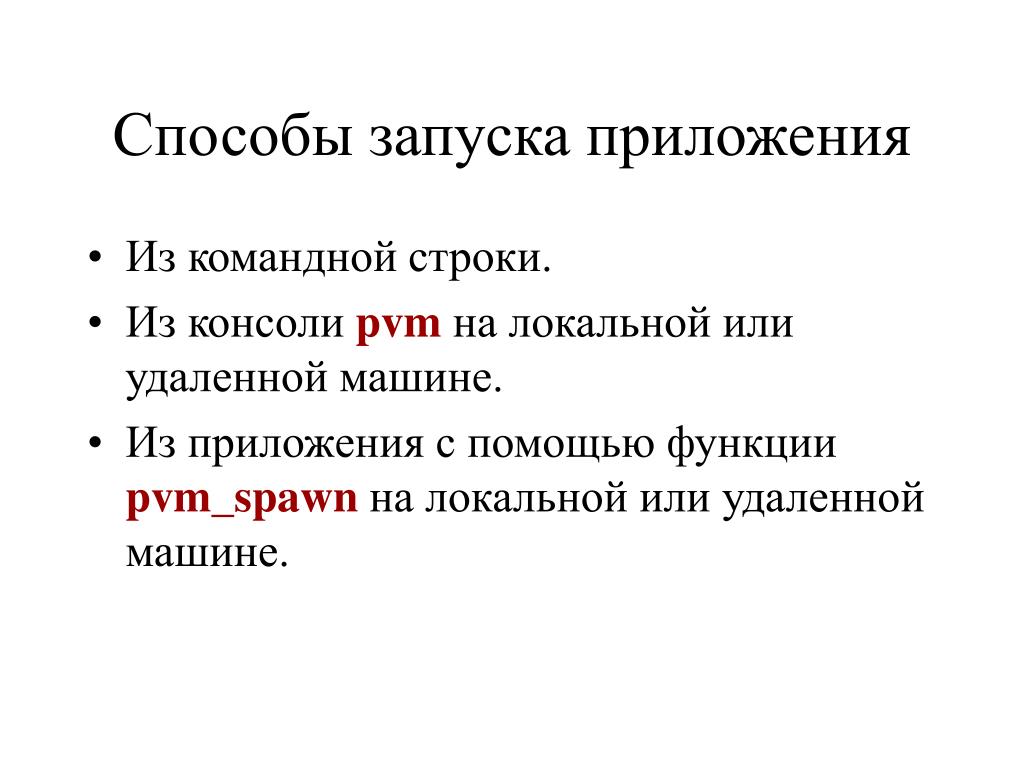 Способы запуска приложения

• Из командной строки.
• Из консоли pvm на локальной или удаленной машине.
• Из приложения с помощью функции pvm_spawn на локальной или удаленной машине.